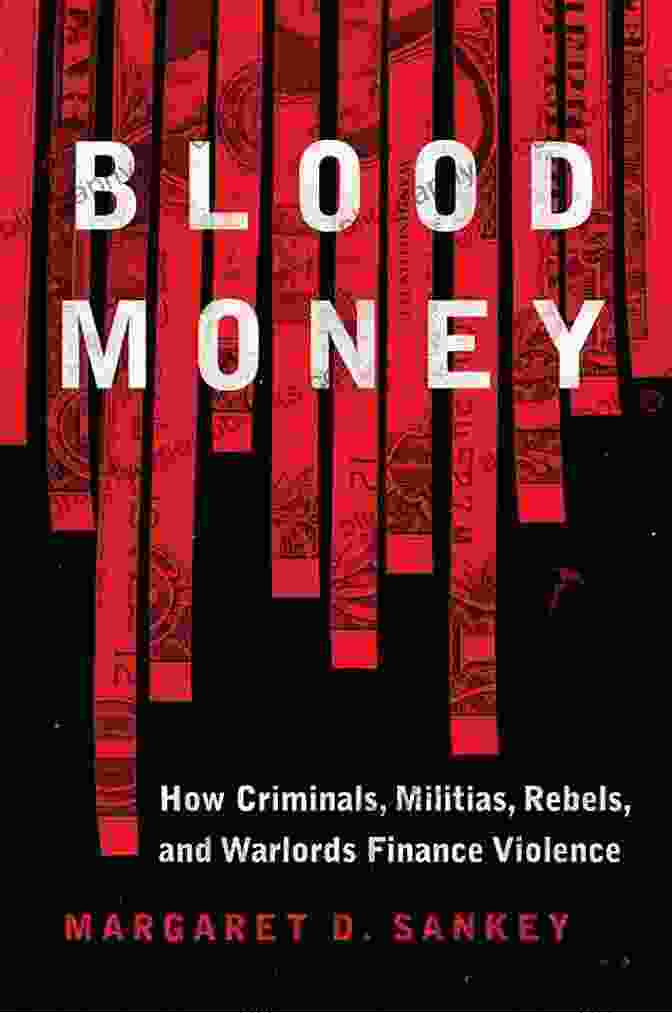 BLOOD MONEY

How Criminals, Militias, Rebels, and Warlords Finance Violence

MARGARET D. SANKEY